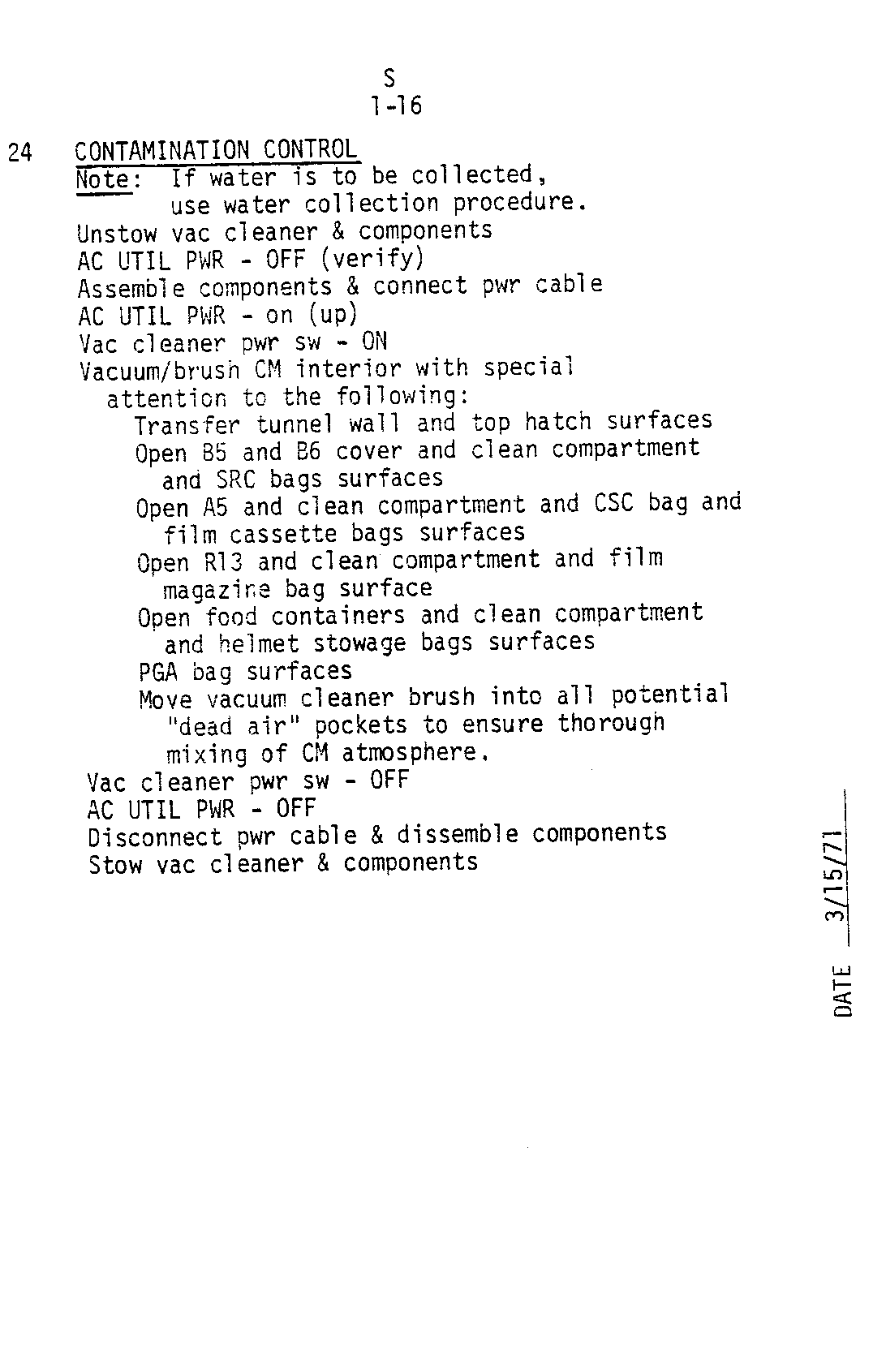 S
1-16

24 CONTAMINATION CONTROL
Note: If water is to be collected, use water collection procedure.
Unstow vac cleaner & components
AC UTIL PWR - OFF (verify)
Assemble components & connect pwr cable
AC UTIL PWR - on (up)
Vac cleaner pwr sw - ON
Vacuum/brush CM interior with special attention to the following:
Transfer tunnel wall and top hatch surfaces
Open B5 and B6 cover and clean compartment and SRC bags surfaces
Open A5 and clean compartment and CSC bag and film cassette bags surfaces
Open R13 and clean compartment and film magazine bag surface
Open food containers and clean compartment and helmet stowage bags surfaces
PGA bag surfaces
Move vacuum cleaner brush into all potential "dead air" pockets to ensure thorough mixing of CM atmosphere.
Vac cleaner pwr sw - OFF
AC UTIL PWR - OFF
Disconnect pwr cable & dissemble components
Stow vac cleaner & components

DATE 3/15/71